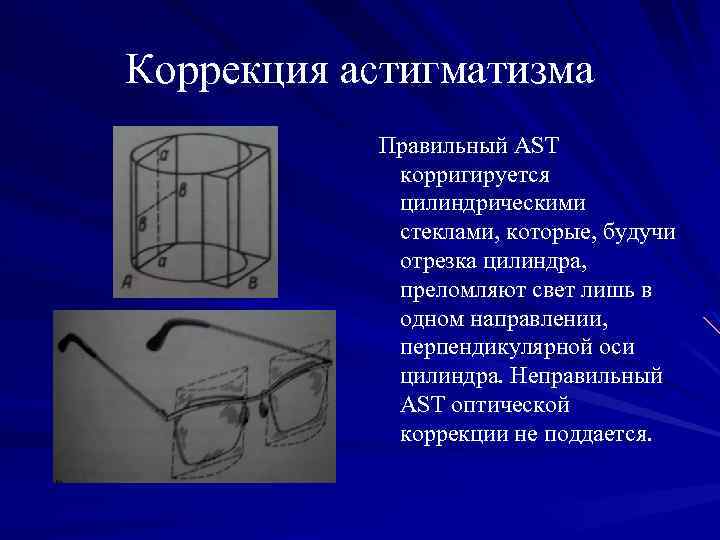 Коррекция астигматизма

а
в
в
а
А
В

Правильный AST корригируется цилиндрическими стеклами, которые, будучи отрезка цилиндра, преломляют свет лишь в одном направлении, перпендикулярной оси цилиндра. Неправильный AST оптической коррекции не поддается.